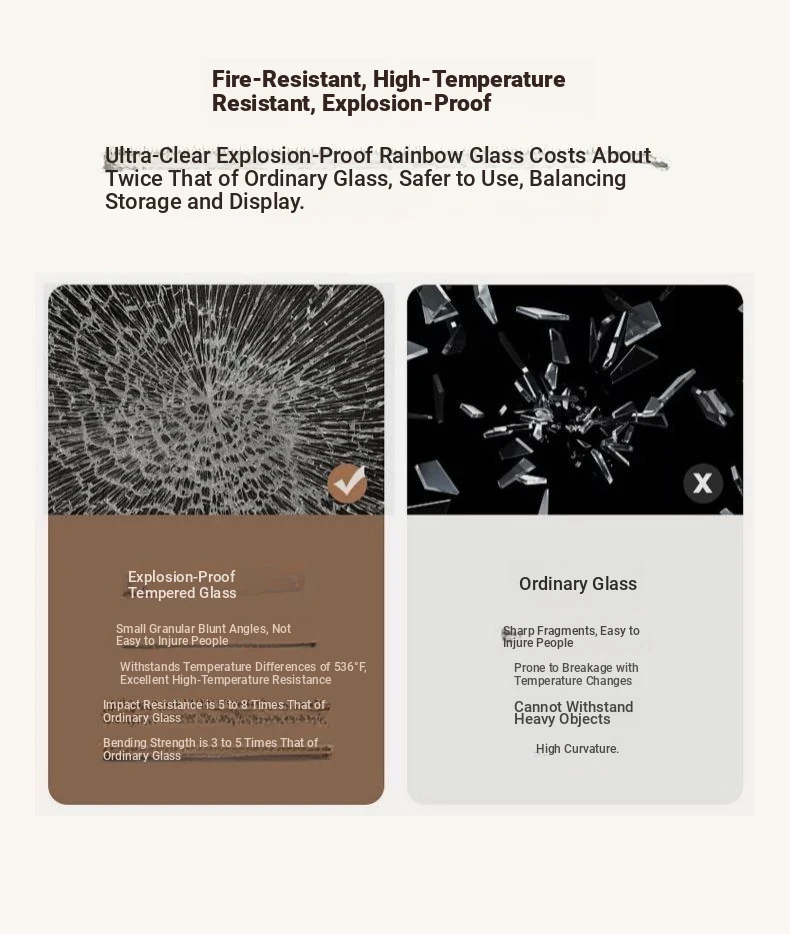 Fire-Resistant, High-Temperature Resistant, Explosion-Proof

Ultra-Clear Explosion-Proof Rainbow Glass Costs About Twice That of Ordinary Glass, Safer to Use, Balancing Storage and Display.

Explosion-Proof Tempered Glass

Small Granular Blunt Angles, Not Easy to Injure People

Withstands Temperature Differences of 536°F, Excellent High-Temperature Resistance

Impact Resistance is 5 to 8 Times That of Ordinary Glass

Bending Strength is 3 to 5 Times That of Ordinary Glass

Ordinary Glass

Sharp Fragments, Easy to Injure People

Prone to Breakage with Temperature Changes

Cannot Withstand Heavy Objects

High Curvature.